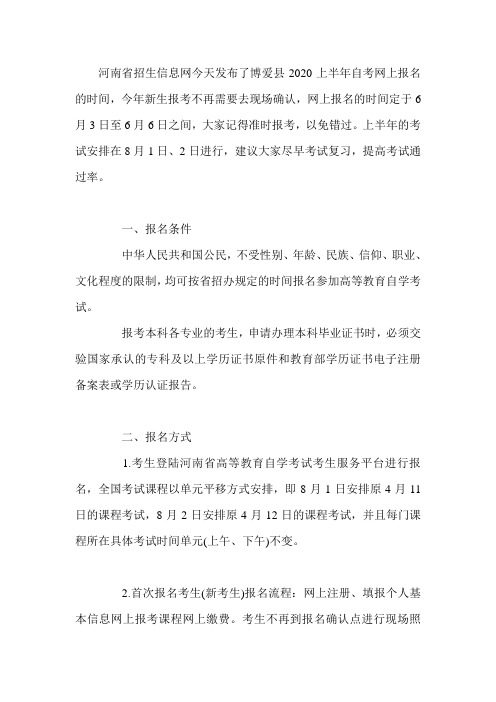 河南省招生信息网今天发布了博爱县 2020 上半年自考网上报名的时间，今年新生报考不再需要去现场确认，网上报名的时间定于 6 月 3 日至 6 月 6 日之间，大家记得准时报考，以免错过。上半年的考试安排在 8 月 1 日、2 日进行，建议大家尽早考试复习，提高考试通过率。

一、报名条件

中华人民共和国公民，不受性别、年龄、民族、信仰、职业、文化程度的限制，均可按省招办规定的时间报名参加高等教育自学考试。

报考本科各专业的考生，申请办理本科毕业证书时，必须交验国家承认的专科及以上学历证书原件和教育部学历证书电子注册备案表或学历认证报告。

二、报名方式

1.考生登陆河南省高等教育自学考试考生服务平台进行报名，全国考试课程以单元平移方式安排，即 8 月 1 日安排原 4 月 11 日的课程考试，8 月 2 日安排原 4 月 12 日的课程考试，并且每门课程所在具体考试时间单元(上午、下午)不变。

2.首次报名考生(新考生)报名流程：网上注册、填报个人基本信息网上报考课程网上缴费。考生不再到报名确认点进行现场照